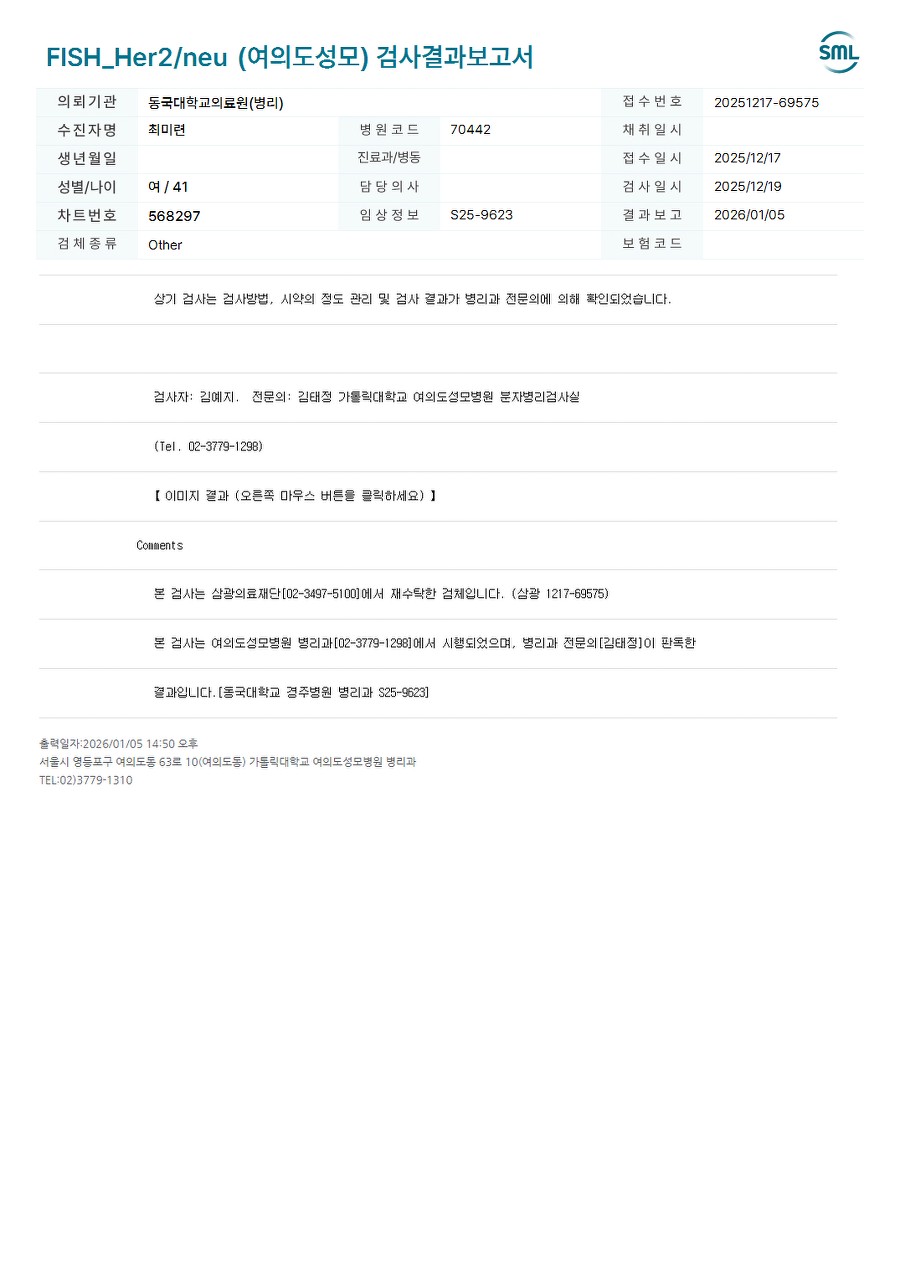 FISH_Her2/neu (여의도성모) 검사결과보고서

SML

| 의뢰기관 | 동국대학교의료원(병리) | | | 접수번호 | 20251217-69575 |
|---|---|---|---|---|---|
| 수진자명 | 최미련 | 병원코드 | 70442 | 채취일시 | |
| 생년월일 | | 진료과/병동 | | 접수일시 | 2025/12/17 |
| 성별/나이 | 여 / 41 | 담당의사 | | 검사일시 | 2025/12/19 |
| 차트번호 | 568297 | 임상정보 | S25-9623 | 결과보고 | 2026/01/05 |
| 검체종류 | Other | | | 보험코드 | |

상기 검사는 검사방법, 시약의 정도 관리 및 검사 결과가 병리과 전문의에 의해 확인되었습니다.

검사자: 김예지. 전문의: 김태정 가톨릭대학교 여의도성모병원 분자병리검사실

(Tel. 02-3779-1298)

【 이미지 결과 (오른쪽 마우스 버튼을 클릭하세요) 】

Comments

본 검사는 삼광의료재단[02-3497-5100]에서 재수탁한 검체입니다. (삼광 1217-69575)

본 검사는 여의도성모병원 병리과[02-3779-1298]에서 시행되었으며, 병리과 전문의[김태정]이 판독한

결과입니다.[동국대학교 경주병원 병리과 S25-9623]

출력일자:2026/01/05 14:50 오후
서울시 영등포구 여의도동 63로 10(여의도동) 가톨릭대학교 여의도성모병원 병리과
TEL:02)3779-1310